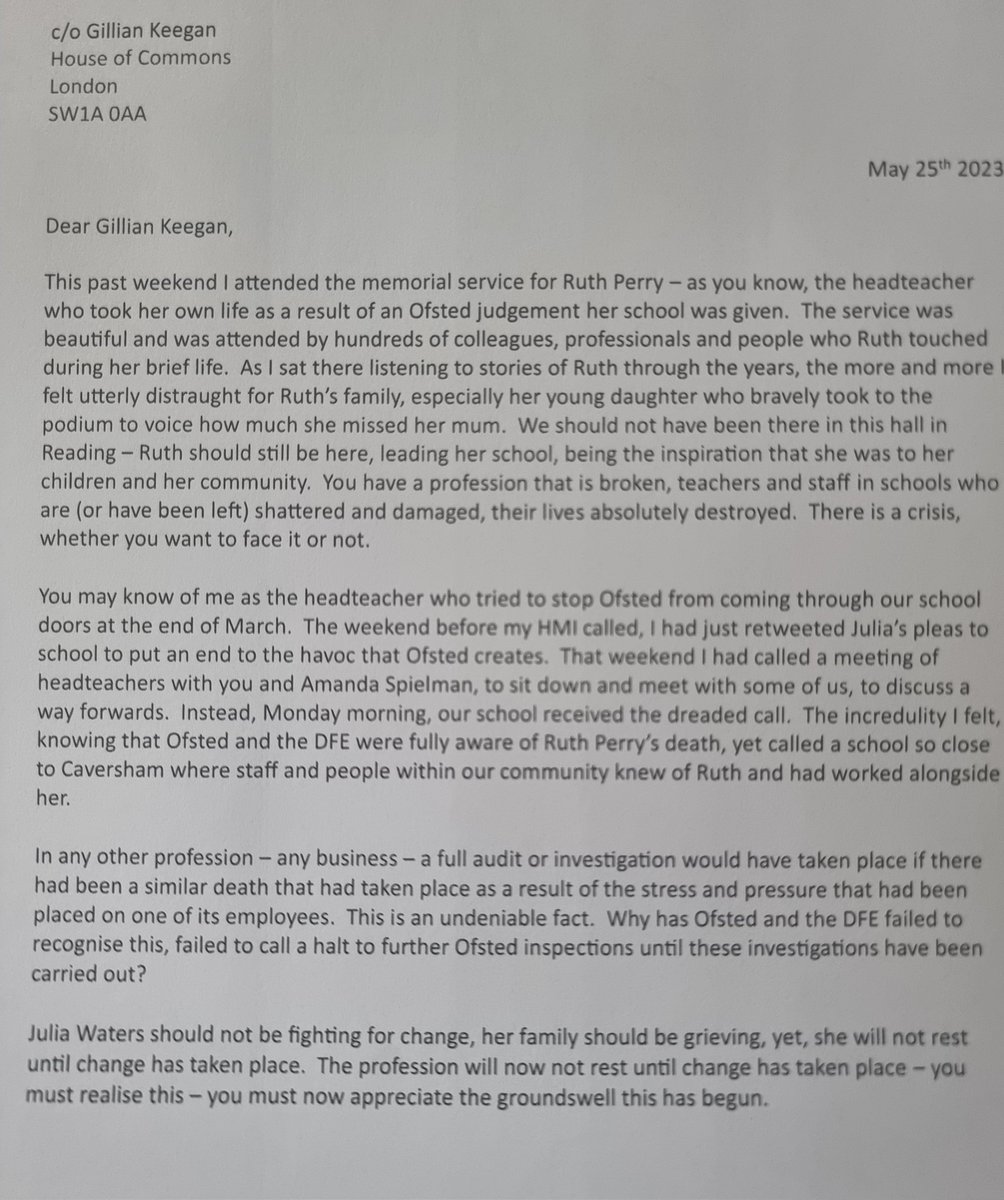 c/o Gillian Keegan
House of Commons
London
SW1A 0AA

May 25$^{th}$ 2023

Dear Gillian Keegan,

This past weekend I attended the memorial service for Ruth Perry – as you know, the headteacher who took her own life as a result of an Ofsted judgement her school was given. The service was beautiful and was attended by hundreds of colleagues, professionals and people who Ruth touched during her brief life. As I sat there listening to stories of Ruth through the years, the more and more I felt utterly distraught for Ruth's family, especially her young daughter who bravely took to the podium to voice how much she missed her mum. We should not have been there in this hall in Reading – Ruth should still be here, leading her school, being the inspiration that she was to her children and her community. You have a profession that is broken, teachers and staff in schools who are (or have been left) shattered and damaged, their lives absolutely destroyed. There is a crisis, whether you want to face it or not.

You may know of me as the headteacher who tried to stop Ofsted from coming through our school doors at the end of March. The weekend before my HMI called, I had just retweeted Julia's pleas to school to put an end to the havoc that Ofsted creates. That weekend I had called a meeting of headteachers with you and Amanda Spielman, to sit down and meet with some of us, to discuss a way forwards. Instead, Monday morning, our school received the dreaded call. The incredulity I felt, knowing that Ofsted and the DFE were fully aware of Ruth Perry's death, yet called a school so close to Caversham where staff and people within our community knew of Ruth and had worked alongside her.

In any other profession – any business – a full audit or investigation would have taken place if there had been a similar death that had taken place as a result of the stress and pressure that had been placed on one of its employees. This is an undeniable fact. Why has Ofsted and the DFE failed to recognise this, failed to call a halt to further Ofsted inspections until these investigations have been carried out?

Julia Waters should not be fighting for change, her family should be grieving, yet, she will not rest until change has taken place. The profession will now not rest until change has taken place – you must realise this – you must now appreciate the groundswell this has begun.